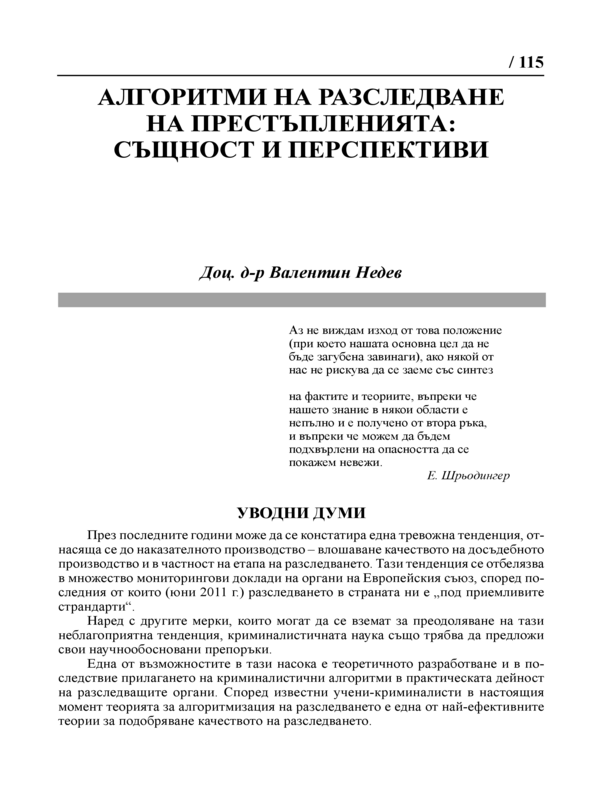 / 115

АЛГОРИТМИ НА РАЗСЛЕДВАНЕ НА ПРЕСТЪПЛЕНИЯТА: СЪЩНОСТ И ПЕРСПЕКТИВИ

Доц. д-р Валентин Недев

Аз не виждам изход от това положение (при което нашата основна цел да не бъде загубена завинаги), ако някой от нас не рискува да се заеме със синтез

на фактите и теориите, въпреки че нашето знание в някои области е непълно и е получено от втора ръка, и въпреки че можем да бъдем подхвърлени на опасността да се покажем невежи.

Е. Шрьодингер

УВОДНИ ДУМИ

През последните години може да се констатира една тревожна тенденция, отнасяща се до наказателното производство – влошаване качеството на досъдебното производство и в частност на етапа на разследването. Тази тенденция се отбелязва в множество мониторингови доклади на органи на Европейския съюз, според последния от които (юни 2011 г.) разследването в страната ни е „под приемливите страндарти“.

Наред с другите мерки, които могат да се вземат за преодоляване на тази неблагоприятна тенденция, криминалистичната наука също трябва да предложи свои научнообосновани препоръки.

Една от възможностите в тази насока е теоретичното разработване и в последствие прилагането на криминалистични алгоритми в практическата дейност на разследващите органи. Според известни учени-криминалисти в настоящия момент теорията за алгоритмизация на разследването е една от най-ефективните теории за подобряване качеството на разследването.